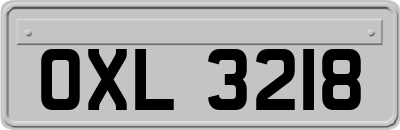 OXL 3218